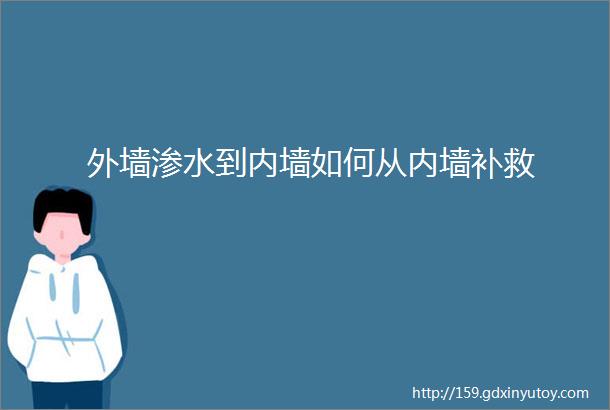 外墙渗水到内墙如何从内墙补救

http://159.gdxinyutoy.com